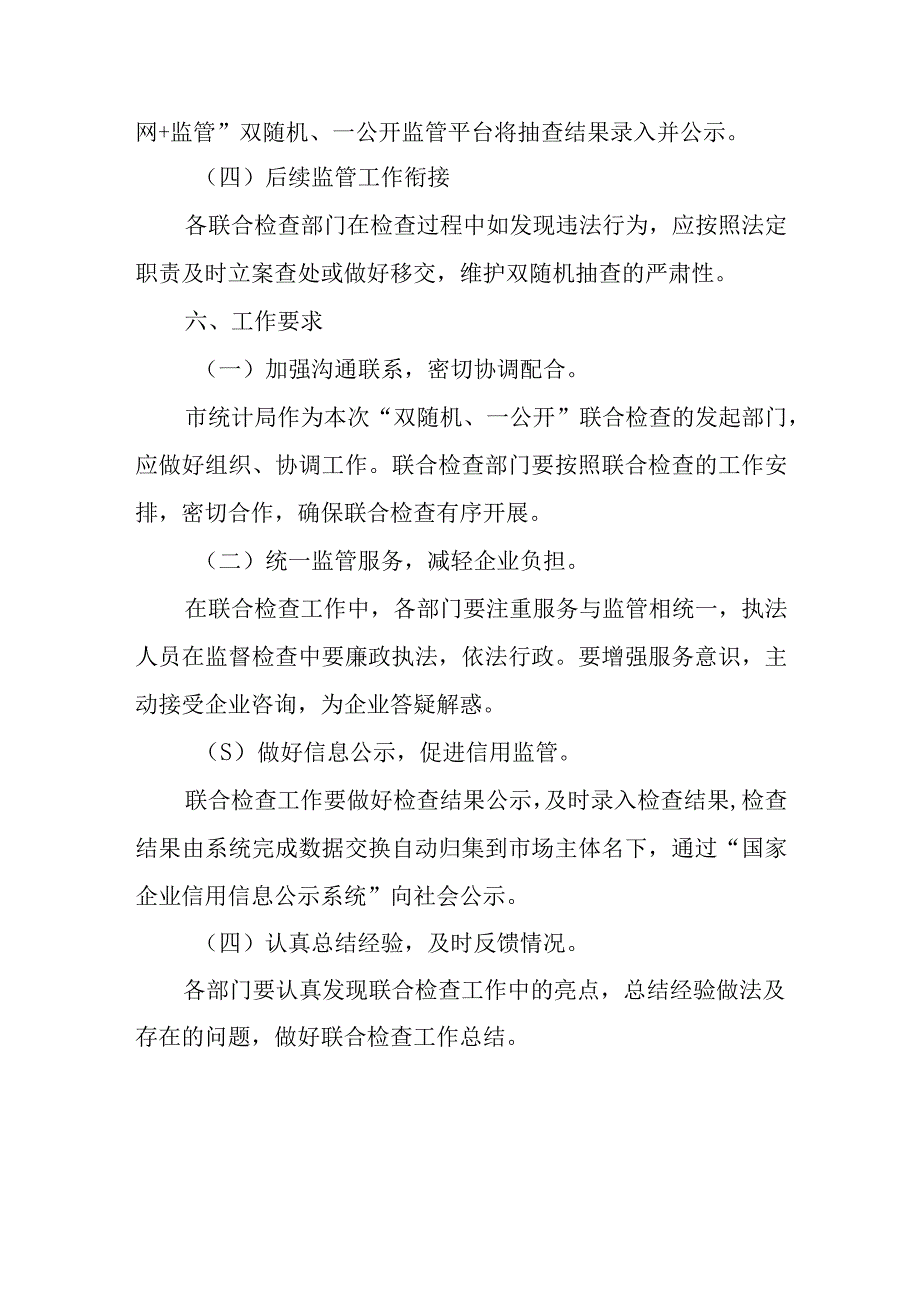 网+监管”双随机、一公开监管平台将抽查结果录入并公示。

（四）后续监管工作衔接

各联合检查部门在检查过程中如发现违法行为，应按照法定职责及时立案查处或做好移交，维护双随机抽查的严肃性。

六、工作要求

（一）加强沟通联系，密切协调配合。

市统计局作为本次“双随机、一公开”联合检查的发起部门，应做好组织、协调工作。联合检查部门要按照联合检查的工作安排，密切合作，确保联合检查有序开展。

（二）统一监管服务，减轻企业负担。

在联合检查工作中，各部门要注重服务与监管相统一，执法人员在监督检查中要廉政执法，依法行政。要增强服务意识，主动接受企业咨询，为企业答疑解惑。

（S）做好信息公示，促进信用监管。

联合检查工作要做好检查结果公示，及时录入检查结果，检查结果由系统完成数据交换自动归集到市场主体名下，通过“国家企业信用信息公示系统”向社会公示。

（四）认真总结经验，及时反馈情况。

各部门要认真发现联合检查工作中的亮点，总结经验做法及存在的问题，做好联合检查工作总结。